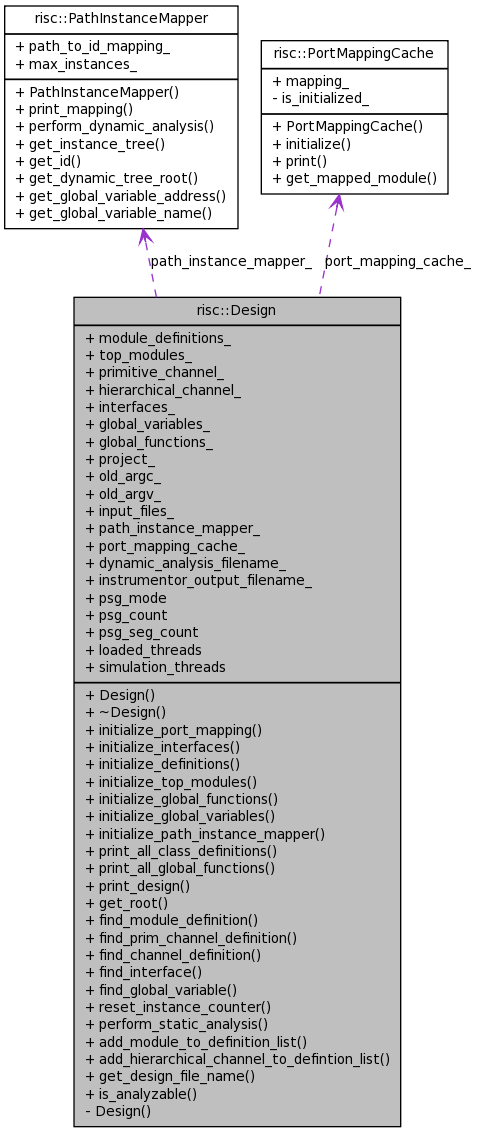 risc::PathInstanceMapper

+ path_to_id_mapping_
+ max_instances_

+ PathInstanceMapper()
+ print_mapping()
+ perform_dynamic_analysis()
+ get_instance_tree()
+ get_id()
+ get_dynamic_tree_root()
+ get_global_variable_address()
+ get_global_variable_name()

risc::PortMappingCache

+ mapping_
- is_initialized_

+ PortMappingCache()
+ initialize()
+ print()
+ get_mapped_module()

path_instance_mapper_

port_mapping_cache_

risc::Design

+ module_definitions_
+ top_modules_
+ primitive_channel_
+ hierarchical_channel_
+ interfaces_
+ global_variables_
+ global_functions_
+ project_
+ old_argc_
+ old_argv_
+ input_files_
+ path_instance_mapper_
+ port_mapping_cache_
+ dynamic_analysis_filename_
+ instrumentor_output_filename_
+ psg_mode
+ psg_count
+ psg_seg_count
+ loaded_threads
+ simulation_threads

+ Design()
+ ~Design()
+ initialize_port_mapping()
+ initialize_interfaces()
+ initialize_definitions()
+ initialize_top_modules()
+ initialize_global_functions()
+ initialize_global_variables()
+ initialize_path_instance_mapper()
+ print_all_class_definitions()
+ print_all_global_functions()
+ print_design()
+ get_root()
+ find_module_definition()
+ find_prim_channel_definition()
+ find_channel_definition()
+ find_interface()
+ find_global_variable()
+ reset_instance_counter()
+ perform_static_analysis()
+ add_module_to_definition_list()
+ add_hierarchical_channel_to_defintion_list()
+ get_design_file_name()
+ is_analyzable()
- Design()